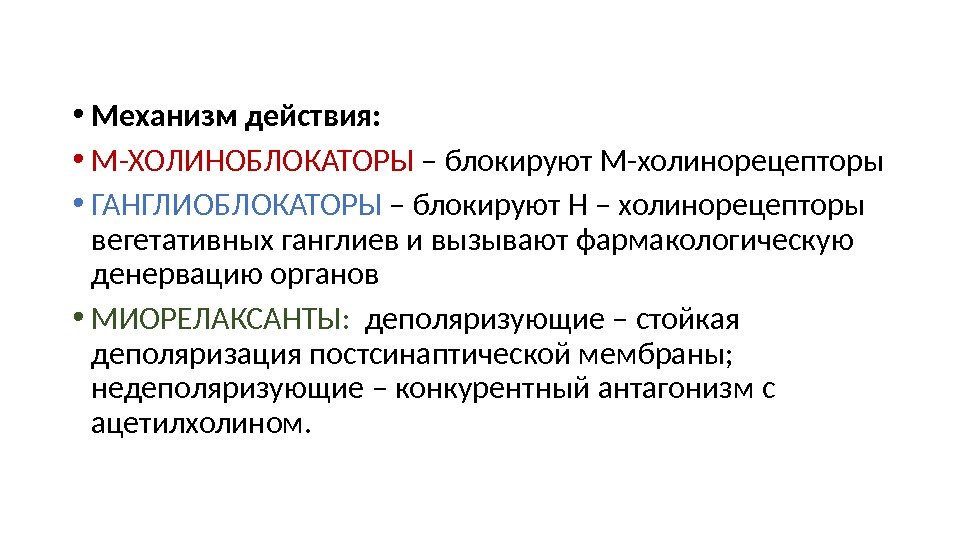 • Механизм действия:

• М-ХОЛИНОБЛОКАТОРЫ – блокируют М-холинорецепторы

• ГАНГЛИОБЛОКАТОРЫ – блокируют Н – холинорецепторы вегетативных ганглиев и вызывают фармакологическую денервацию органов

• МИОРЕЛАКСАНТЫ: деполяризующие – стойкая деполяризация постсинаптической мембраны; недеполяризующие – конкурентный антагонизм с ацетилхолином.